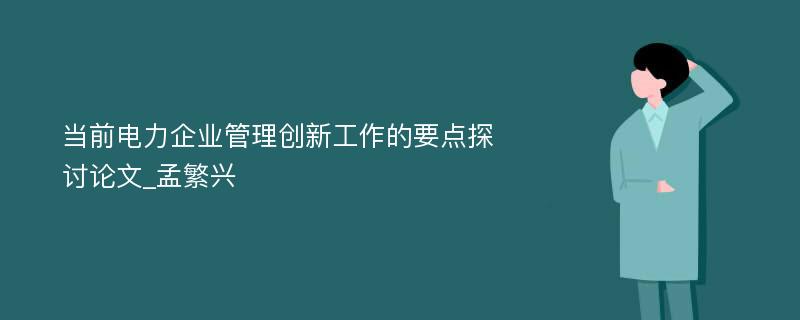 当前电力企业管理创新工作的要点探讨论文_孟繁兴